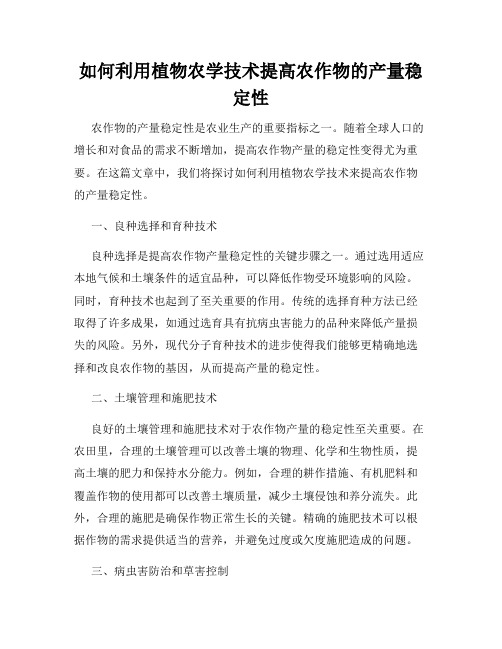 如何利用植物农学技术提高农作物的产量稳定性

农作物的产量稳定性是农业生产的重要指标之一。随着全球人口的增长和对食品的需求不断增加，提高农作物产量的稳定性变得尤为重要。在这篇文章中，我们将探讨如何利用植物农学技术来提高农作物的产量稳定性。

一、良种选择和育种技术

良种选择是提高农作物产量稳定性的关键步骤之一。通过选用适应本地气候和土壤条件的适宜品种，可以降低作物受环境影响的风险。同时，育种技术也起到了至关重要的作用。传统的选择育种方法已经取得了许多成果，如通过选育具有抗病虫害能力的品种来降低产量损失的风险。另外，现代分子育种技术的进步使得我们能够更精确地选择和改良农作物的基因，从而提高产量的稳定性。

二、土壤管理和施肥技术

良好的土壤管理和施肥技术对于农作物产量的稳定性至关重要。在农田里，合理的土壤管理可以改善土壤的物理、化学和生物性质，提高土壤的肥力和保持水分能力。例如，合理的耕作措施、有机肥料和覆盖作物的使用都可以改善土壤质量，减少土壤侵蚀和养分流失。此外，合理的施肥是确保作物正常生长的关键。精确的施肥技术可以根据作物的需求提供适当的营养，并避免过度或欠度施肥造成的问题。

三、病虫害防治和草害控制